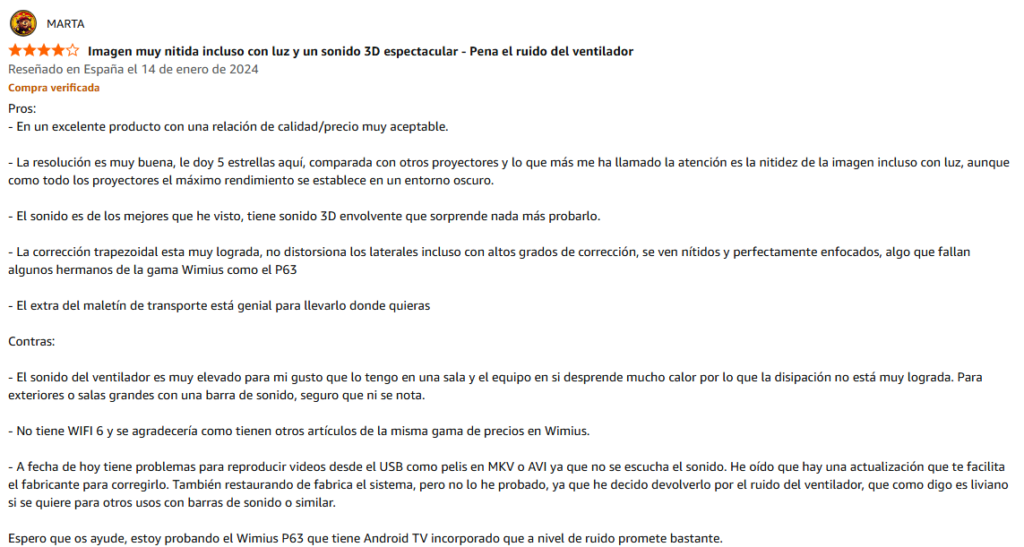 MARTA

Imagen muy nítida incluso con luz y un sonido 3D espectacular - Pena el ruido del ventilador

Reseñado en España el 14 de enero de 2024

Compra verificada

Pros:
- En un excelente producto con una relación de calidad/precio muy aceptable.

- La resolución es muy buena, le doy 5 estrellas aquí, comparada con otros proyectores y lo que más me ha llamado la atención es la nitidez de la imagen incluso con luz, aunque como todo los proyectores el máximo rendimiento se establece en un entorno oscuro.

- El sonido es de los mejores que he visto, tiene sonido 3D envolvente que sorprende nada más probarlo.

- La corrección trapezoidal esta muy lograda, no distorsiona los laterales incluso con altos grados de corrección, se ven nítidos y perfectamente enfocados, algo que fallan algunos hermanos de la gama Wimius como el P63

- El extra del maletín de transporte está genial para llevarlo donde quieras

Contras:

- El sonido del ventilador es muy elevado para mi gusto que lo tengo en una sala y el equipo en si desprende mucho calor por lo que la disipación no está muy lograda. Para exteriores o salas grandes con una barra de sonido, seguro que ni se nota.

- No tiene WIFI 6 y se agradecería como tienen otros artículos de la misma gama de precios en Wimius.

- A fecha de hoy tiene problemas para reproducir videos desde el USB como pelis en MKV o AVI ya que no se escucha el sonido. He oído que hay una actualización que te facilita el fabricante para corregirlo. También restaurando de fabrica el sistema, pero no lo he probado, ya que he decido devolverlo por el ruido del ventilador, que como digo es liviano si se quiere para otros usos con barras de sonido o similar.

Espero que os ayude, estoy probando el Wimius P63 que tiene Android TV incorporado que a nivel de ruido promete bastante.